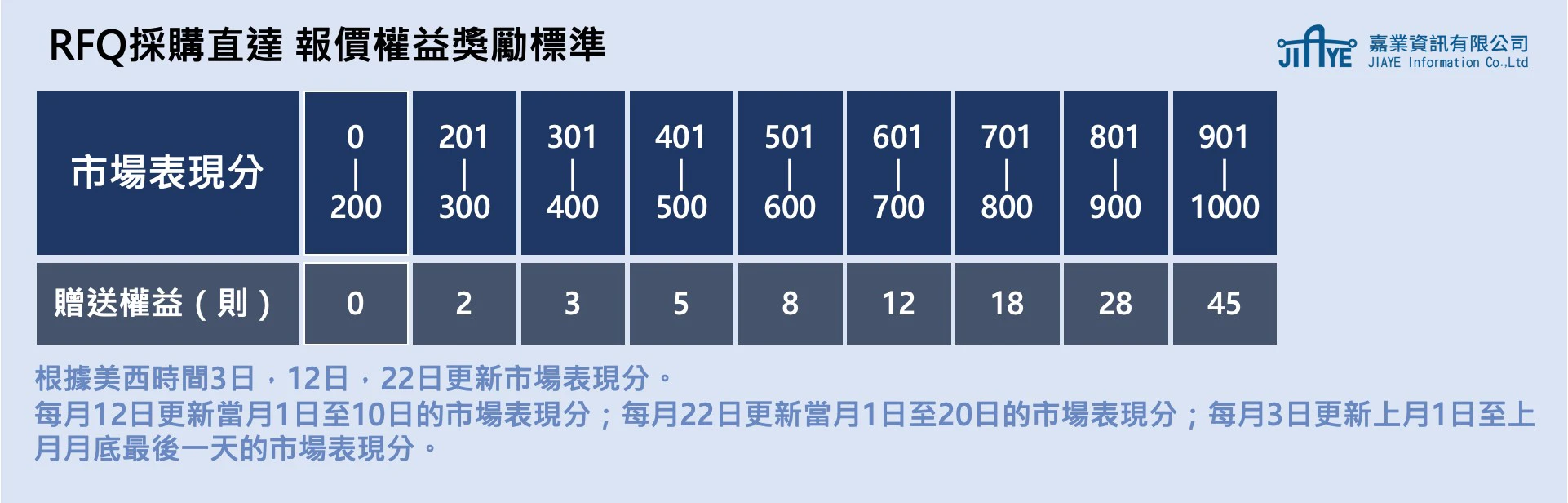 RFQ採購直達 報價權益獎勵標準

JIAYE 嘉業資訊有限公司 JIAYE Information Co.,Ltd

| 市場表現分 | 0 \| 200 | 201 \| 300 | 301 \| 400 | 401 \| 500 | 501 \| 600 | 601 \| 700 | 701 \| 800 | 801 \| 900 | 901 \| 1000 |
|---|---|---|---|---|---|---|---|---|---|
| 贈送權益（則） | 0 | 2 | 3 | 5 | 8 | 12 | 18 | 28 | 45 |

根據美西時間3日，12日，22日更新市場表現分。
每月12日更新當月1日至10日的市場表現分；每月22日更新當月1日至20日的市場表現分；每月3日更新上月1日至上月月底最後一天的市場表現分。